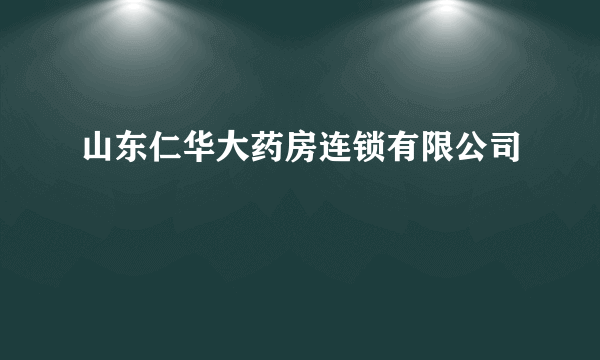 山东仁华大药房连锁有限公司